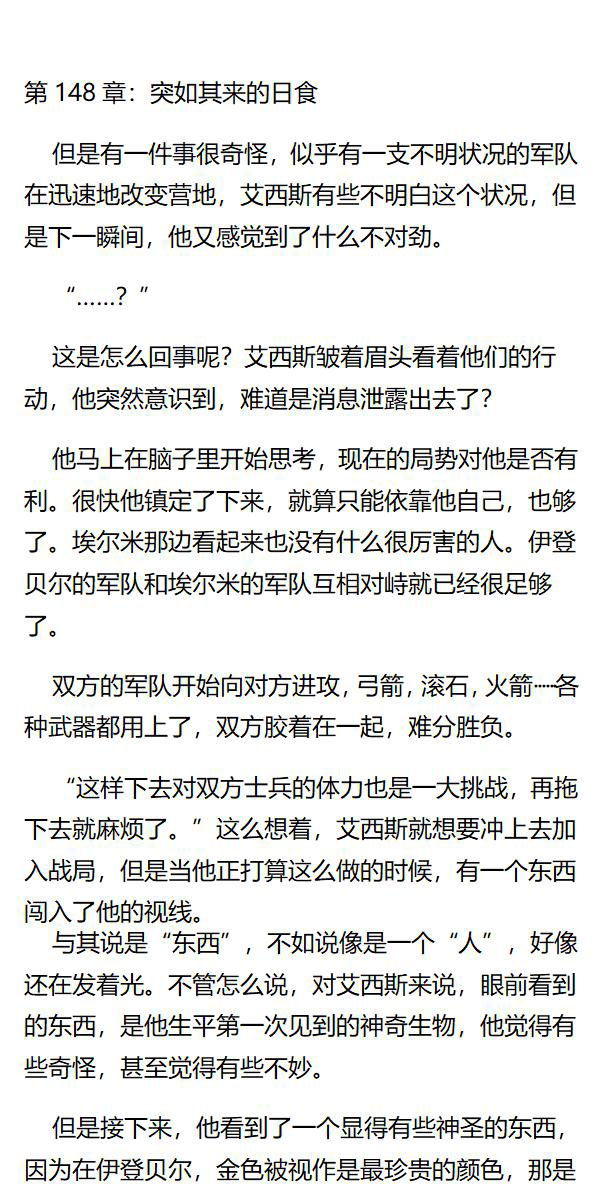 第 148 章：突如其来的日食

但是有一件事很奇怪，似乎有一支不明状况的军队在迅速地改变营地，艾西斯有些不明白这个状况，但是下一瞬间，他又感觉到了什么不对劲。

“……？”

这是怎么回事呢？艾西斯皱着眉头看着他们的行动，他突然意识到，难道是消息泄露出去了？

他马上在脑子里开始思考，现在的局势对他是否有利。很快他镇定了下来，就算只能依靠他自己，也够了。埃尔米那边看起来也没有什么很厉害的人。伊登贝尔的军队和埃尔米的军队互相对峙就已经很足够了。

双方的军队开始向对方进攻，弓箭，滚石，火箭……各种武器都用上了，双方胶着在一起，难分胜负。

“这样下去对双方士兵的体力也是一大挑战，再拖下去就麻烦了。”这么想着，艾西斯就想要冲上去加入战局，但是当他正打算这么做的时候，有一个东西闯入了他的视线。

与其说是“东西”，不如说像是一个“人”，好像还在发着光。不管怎么说，对艾西斯来说，眼前看到的东西，是他生平第一次见到的神奇生物，他觉得有些奇怪，甚至觉得有些不妙。

但是接下来，他看到了一个显得有些神圣的东西，因为在伊登贝尔，金色被视作是最珍贵的颜色，那是